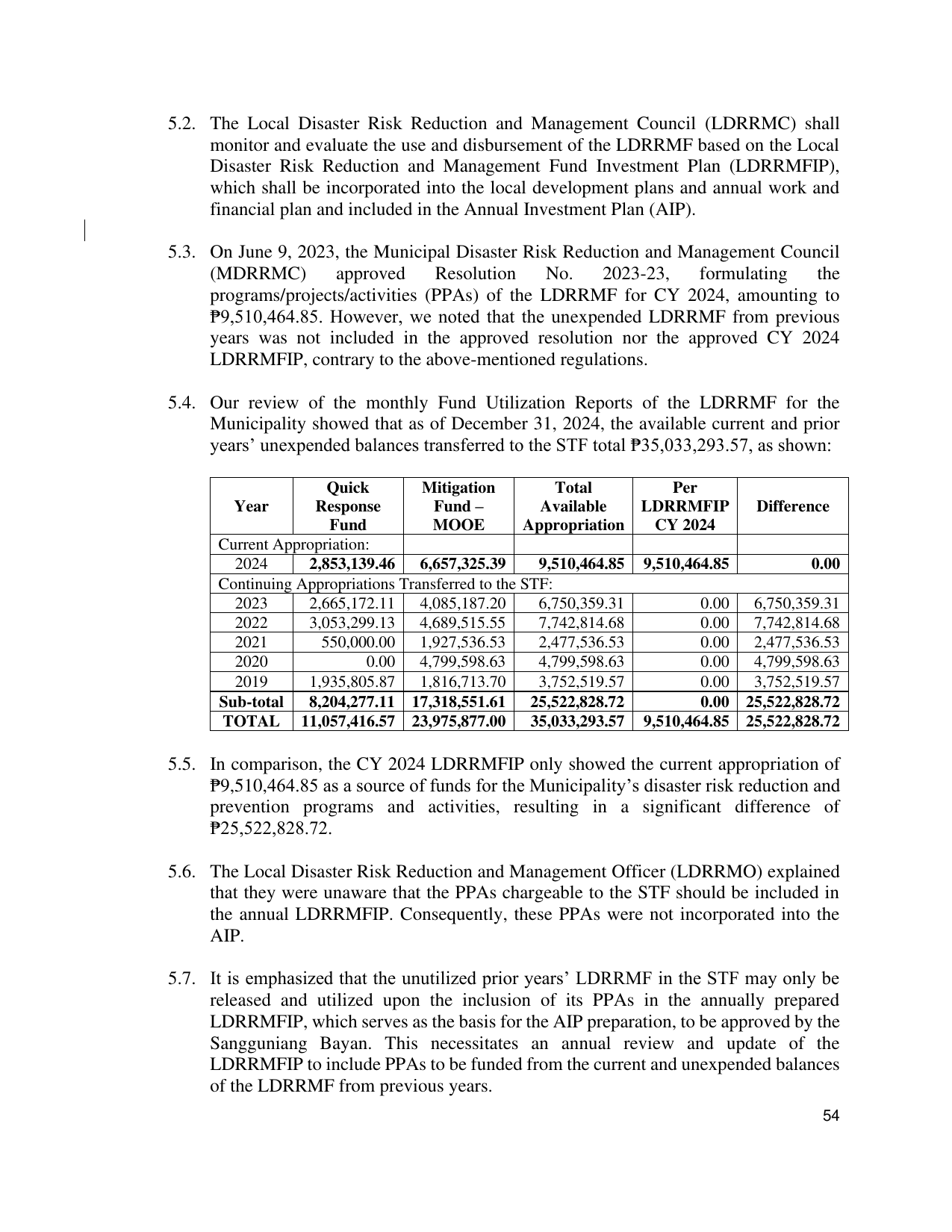 5.2. The Local Disaster Risk Reduction and Management Council (LDRRMC) shall monitor and evaluate the use and disbursement of the LDRRMF based on the Local Disaster Risk Reduction and Management Fund Investment Plan (LDRRMFIP), which shall be incorporated into the local development plans and annual work and financial plan and included in the Annual Investment Plan (AIP).

5.3. On June 9, 2023, the Municipal Disaster Risk Reduction and Management Council (MDRRMC) approved Resolution No. 2023-23, formulating the programs/projects/activities (PPAs) of the LDRRMF for CY 2024, amounting to ₱9,510,464.85. However, we noted that the unexpended LDRRMF from previous years was not included in the approved resolution nor the approved CY 2024 LDRRMFIP, contrary to the above-mentioned regulations.

5.4. Our review of the monthly Fund Utilization Reports of the LDRRMF for the Municipality showed that as of December 31, 2024, the available current and prior years' unexpended balances transferred to the STF total ₱35,033,293.57, as shown:

| Year | Quick Response Fund | Mitigation Fund – MOOE | Total Available Appropriation | Per LDRRMFIP CY 2024 | Difference |
|---|---|---|---|---|---|
| Current Appropriation: | | | | | |
| 2024 | 2,853,139.46 | 6,657,325.39 | 9,510,464.85 | 9,510,464.85 | 0.00 |
| Continuing Appropriations Transferred to the STF: | | | | | |
| 2023 | 2,665,172.11 | 4,085,187.20 | 6,750,359.31 | 0.00 | 6,750,359.31 |
| 2022 | 3,053,299.13 | 4,689,515.55 | 7,742,814.68 | 0.00 | 7,742,814.68 |
| 2021 | 550,000.00 | 1,927,536.53 | 2,477,536.53 | 0.00 | 2,477,536.53 |
| 2020 | 0.00 | 4,799,598.63 | 4,799,598.63 | 0.00 | 4,799,598.63 |
| 2019 | 1,935,805.87 | 1,816,713.70 | 3,752,519.57 | 0.00 | 3,752,519.57 |
| Sub-total | 8,204,277.11 | 17,318,551.61 | 25,522,828.72 | 0.00 | 25,522,828.72 |
| TOTAL | 11,057,416.57 | 23,975,877.00 | 35,033,293.57 | 9,510,464.85 | 25,522,828.72 |

5.5. In comparison, the CY 2024 LDRRMFIP only showed the current appropriation of ₱9,510,464.85 as a source of funds for the Municipality's disaster risk reduction and prevention programs and activities, resulting in a significant difference of ₱25,522,828.72.

5.6. The Local Disaster Risk Reduction and Management Officer (LDRRMO) explained that they were unaware that the PPAs chargeable to the STF should be included in the annual LDRRMFIP. Consequently, these PPAs were not incorporated into the AIP.

5.7. It is emphasized that the unutilized prior years' LDRRMF in the STF may only be released and utilized upon the inclusion of its PPAs in the annually prepared LDRRMFIP, which serves as the basis for the AIP preparation, to be approved by the Sangguniang Bayan. This necessitates an annual review and update of the LDRRMFIP to include PPAs to be funded from the current and unexpended balances of the LDRRMF from previous years.

54